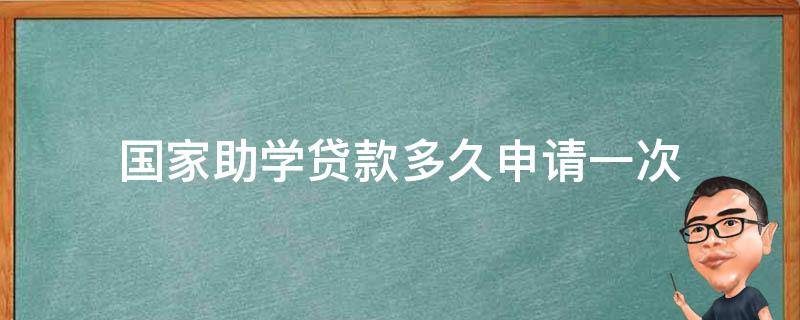 国家助学贷款多久申请一次